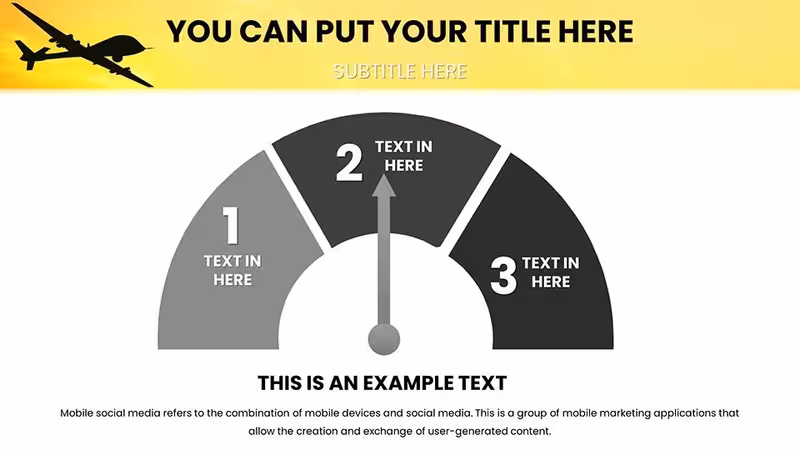 YOU CAN PUT YOUR TITLE HERE

SUBTITLE HERE

1
TEXT IN
HERE

2
TEXT IN
HERE

3
TEXT IN
HERE

THIS IS AN EXAMPLE TEXT

Mobile social media refers to the combination of mobile devices and social media. This is a group of mobile marketing applications that allow the creation and exchange of user-generated content.